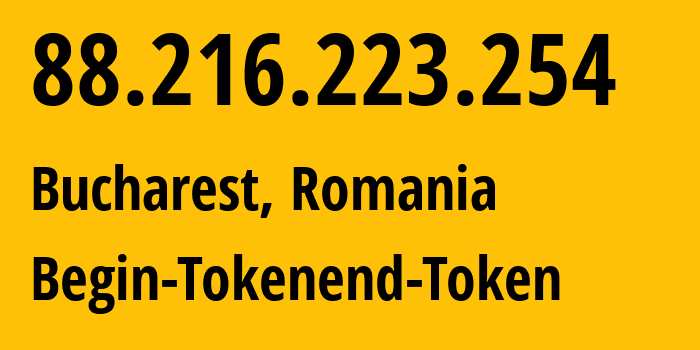 88.216.223.254

Bucharest, Romania

Begin-Tokenend-Token